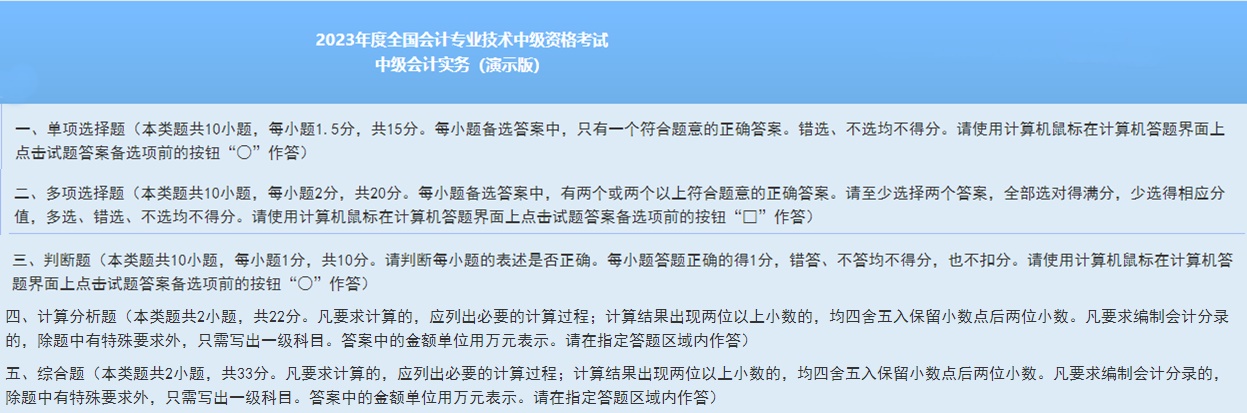 2023年度全国会计专业技术中级资格考试
中级会计实务（演示版）

一、单项选择题（本类题共10小题，每小题1.5分，共15分。每小题备选答案中，只有一个符合题意的正确答案。错选、不选均不得分。请使用计算机鼠标在计算机答题界面上点击试题答案备选项前的按钮“○”作答）

二、多项选择题（本类题共10小题，每小题2分，共20分。每小题备选答案中，有两个或两个以上符合题意的正确答案。请至少选择两个答案，全部选对得满分，少选得相应分值，多选、错选、不选均不得分。请使用计算机鼠标在计算机答题界面上点击试题答案备选项前的按钮“□”作答）

三、判断题（本类题共10小题，每小题1分，共10分。请判断每小题的表述是否正确。每小题答题正确的得1分，错答、不答均不得分，也不扣分。请使用计算机鼠标在计算机答题界面上点击试题答案备选项前的按钮“○”作答）

四、计算分析题（本类题共2小题，共22分。凡要求计算的，应列出必要的计算过程；计算结果出现两位以上小数的，均四舍五入保留小数点后两位小数。凡要求编制会计分录的，除题中有特殊要求外，只需写出一级科目。答案中的金额单位用万元表示。请在指定答题区域内作答）

五、综合题（本类题共2小题，共33分。凡要求计算的，应列出必要的计算过程；计算结果出现两位以上小数的，均四舍五入保留小数点后两位小数。凡要求编制会计分录的，除题中有特殊要求外，只需写出一级科目。答案中的金额单位用万元表示。请在指定答题区域内作答）